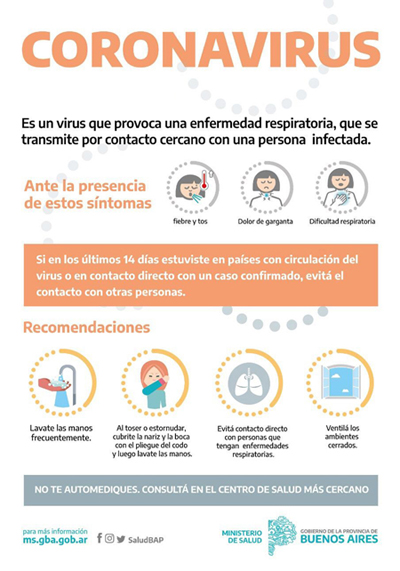 CORONAVIRUS

Es un virus que provoca una enfermedad respiratoria, que se transmite por contacto cercano con una persona infectada.

Ante la presencia de estos síntomas

fiebre y tos

Dolor de garganta

Dificultad respiratoria

Si en los últimos 14 días estuviste en países con circulación del virus o en contacto directo con un caso confirmado, evitá el contacto con otras personas.

Recomendaciones

Lavate las manos frecuentemente.

Al toser o estornudar, cubrite la nariz y la boca con el pliegue del codo y luego lavate las manos.

Evitá contacto directo con personas que tengan enfermedades respiratorias.

Ventilá los ambientes cerrados.

NO TE AUTOMEDIQUES. CONSULTÁ EN EL CENTRO DE SALUD MÁS CERCANO

para más información
ms.gba.gob.ar

SaludBAP

MINISTERIO DE SALUD

GOBIERNO DE LA PROVINCIA DE
BUENOS AIRES